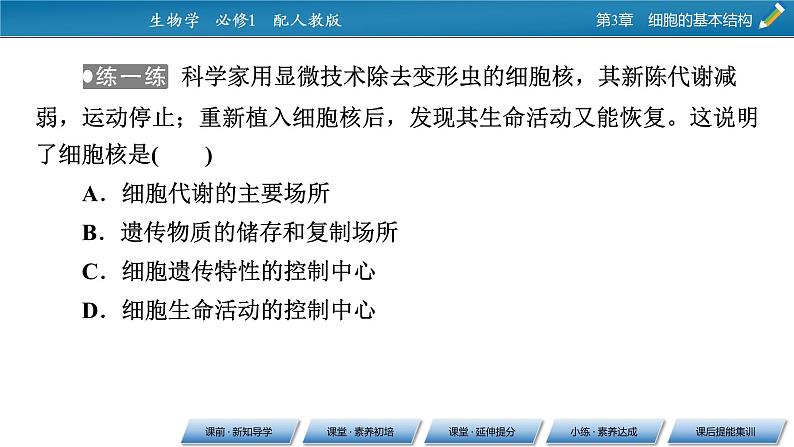 生物学 必修1 配人教版

第3章 细胞的基本结构

●练一练 科学家用显微技术除去变形虫的细胞核，其新陈代谢减弱，运动停止；重新植入细胞核后，发现其生命活动又能恢复。这说明了细胞核是(　　)

A．细胞代谢的主要场所

B．遗传物质的储存和复制场所

C．细胞遗传特性的控制中心

D．细胞生命活动的控制中心

课前·新知导学 课堂·素养初培 课堂·延伸提分 小练·素养达成 课后提能集训